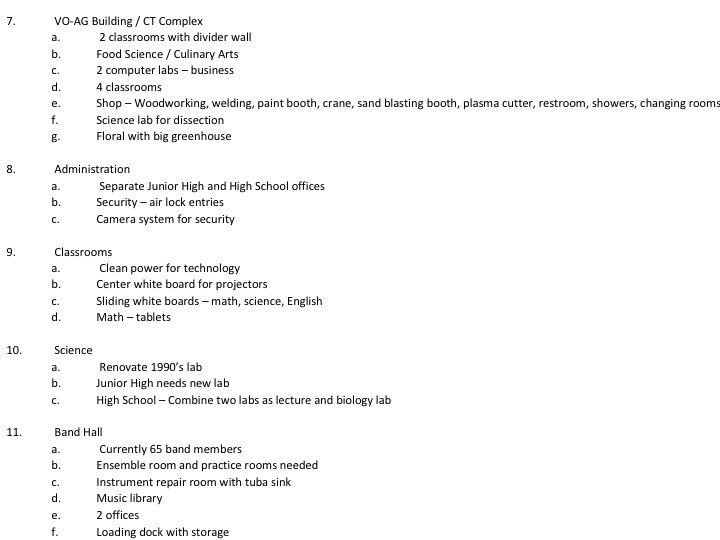 7. VO-AG Building / CT Complex
a. 2 classrooms with divider wall
b. Food Science / Culinary Arts
c. 2 computer labs – business
d. 4 classrooms
e. Shop – Woodworking, welding, paint booth, crane, sand blasting booth, plasma cutter, restroom, showers, changing rooms
f. Science lab for dissection
g. Floral with big greenhouse

8. Administration
a. Separate Junior High and High School offices
b. Security – air lock entries
c. Camera system for security

9. Classrooms
a. Clean power for technology
b. Center white board for projectors
c. Sliding white boards – math, science, English
d. Math – tablets

10. Science
a. Renovate 1990's lab
b. Junior High needs new lab
c. High School – Combine two labs as lecture and biology lab

11. Band Hall
a. Currently 65 band members
b. Ensemble room and practice rooms needed
c. Instrument repair room with tuba sink
d. Music library
e. 2 offices
f. Loading dock with storage